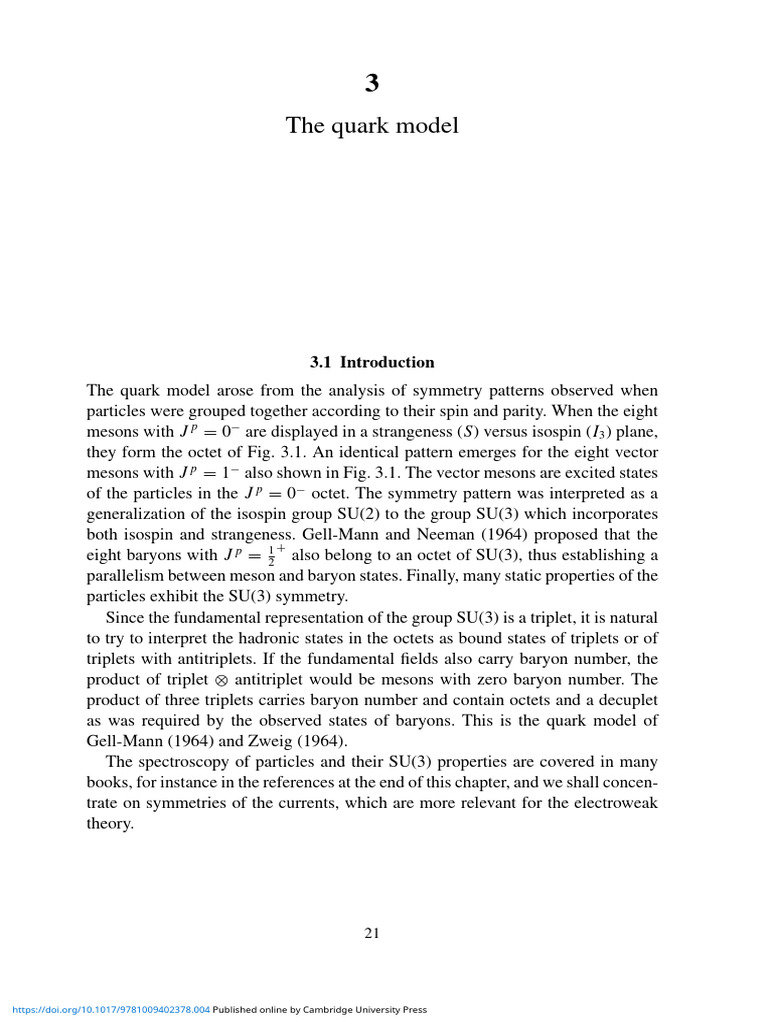 3

The quark model

3.1 Introduction

The quark model arose from the analysis of symmetry patterns observed when particles were grouped together according to their spin and parity. When the eight mesons with $J^p = 0^-$ are displayed in a strangeness ($S$) versus isospin ($I_3$) plane, they form the octet of Fig. 3.1. An identical pattern emerges for the eight vector mesons with $J^p = 1^-$ also shown in Fig. 3.1. The vector mesons are excited states of the particles in the $J^p = 0^-$ octet. The symmetry pattern was interpreted as a generalization of the isospin group SU(2) to the group SU(3) which incorporates both isospin and strangeness. Gell-Mann and Neeman (1964) proposed that the eight baryons with $J^p = \frac{1}{2}^+$ also belong to an octet of SU(3), thus establishing a parallelism between meson and baryon states. Finally, many static properties of the particles exhibit the SU(3) symmetry.

Since the fundamental representation of the group SU(3) is a triplet, it is natural to try to interpret the hadronic states in the octets as bound states of triplets or of triplets with antitriplets. If the fundamental fields also carry baryon number, the product of triplet $\otimes$ antitriplet would be mesons with zero baryon number. The product of three triplets carries baryon number and contain octets and a decuplet as was required by the observed states of baryons. This is the quark model of Gell-Mann (1964) and Zweig (1964).

The spectroscopy of particles and their SU(3) properties are covered in many books, for instance in the references at the end of this chapter, and we shall concentrate on symmetries of the currents, which are more relevant for the electroweak theory.

21

https://doi.org/10.1017/9781009402378.004 Published online by Cambridge University Press